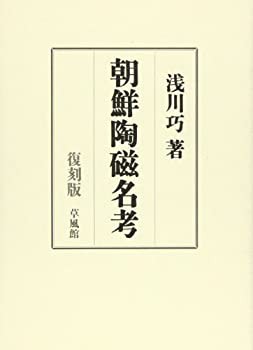 浅川巧 著

朝鮮陶磁名考

復刻版

草風館